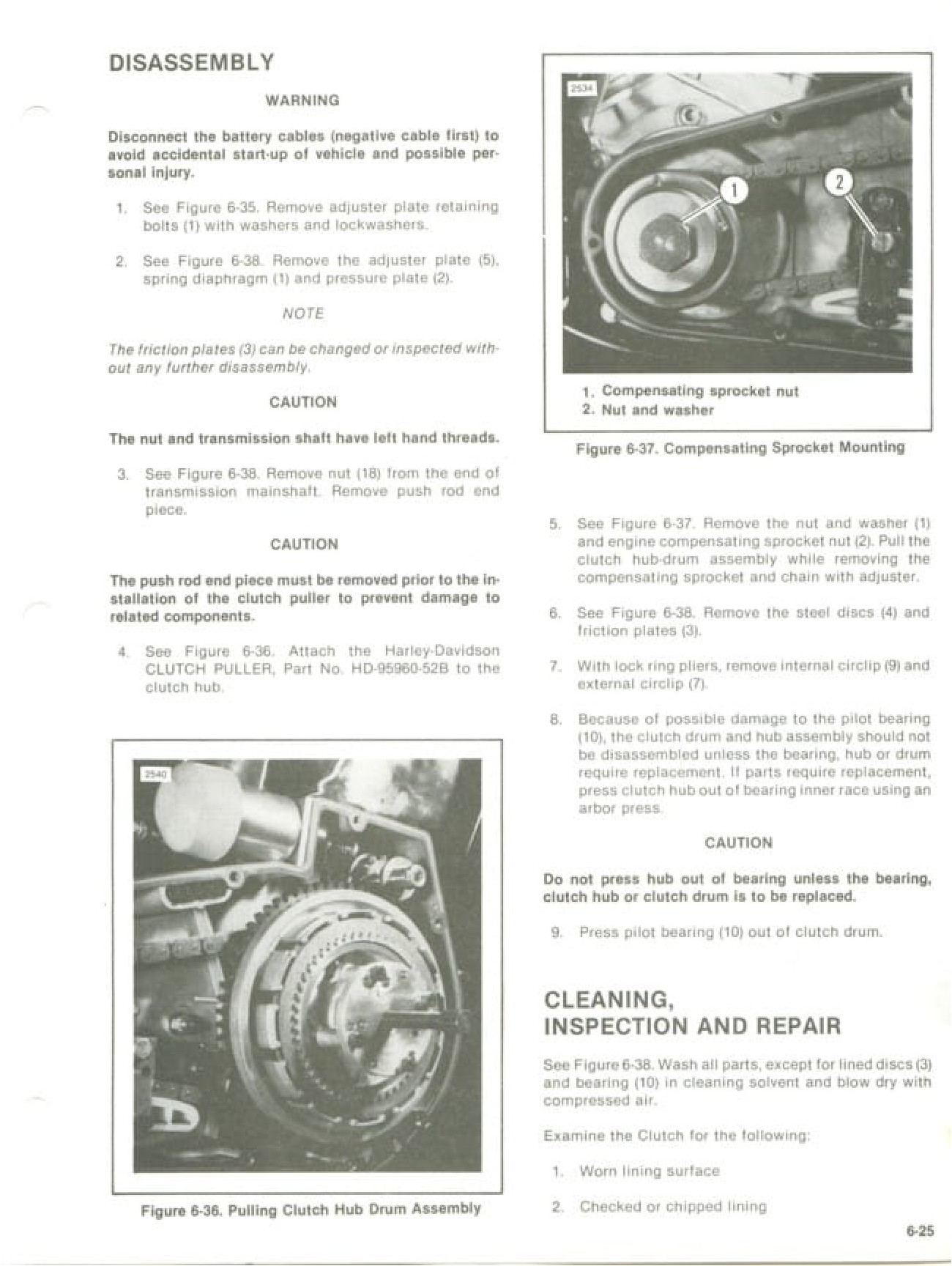 DISASSEMBLY

WARNING

Disconnect the battery cables (negative cable first) to avoid accidental start-up of vehicle and possible personal injury.

1. See Figure 6-35. Remove adjuster plate retaining bolts (1) with washers and lockwashers.

2. See Figure 6-38. Remove the adjuster plate (5), spring diaphragm (1) and pressure plate (2).

NOTE

The friction plates (3) can be changed or inspected without any further disassembly.

CAUTION

The nut and transmission shaft have left hand threads.

3. See Figure 6-38. Remove nut (18) from the end of transmission mainshaft. Remove push rod end piece.

CAUTION

The push rod end piece must be removed prior to the installation of the clutch puller to prevent damage to related components.

4. See Figure 6-36. Attach the Harley-Davidson CLUTCH PULLER, Part No. HD-95960-52B to the clutch hub.

2540

Figure 6-36. Pulling Clutch Hub Drum Assembly

2534

1

2

1. Compensating sprocket nut
2. Nut and washer

Figure 6-37. Compensating Sprocket Mounting

5. See Figure 6-37. Remove the nut and washer (1) and engine compensating sprocket nut (2). Pull the clutch hub-drum assembly while removing the compensating sprocket and chain with adjuster.

6. See Figure 6-38. Remove the steel discs (4) and friction plates (3).

7. With lock ring pliers, remove internal circlip (9) and external circlip (7).

8. Because of possible damage to the pilot bearing (10), the clutch drum and hub assembly should not be disassembled unless the bearing, hub or drum require replacement. If parts require replacement, press clutch hub out of bearing inner race using an arbor press.

CAUTION

Do not press hub out of bearing unless the bearing, clutch hub or clutch drum is to be replaced.

9. Press pilot bearing (10) out of clutch drum.

CLEANING, INSPECTION AND REPAIR

See Figure 6-38. Wash all parts, except for lined discs (3) and bearing (10) in cleaning solvent and blow dry with compressed air.

Examine the Clutch for the following:

1. Worn lining surface

2. Checked or chipped lining

6-25